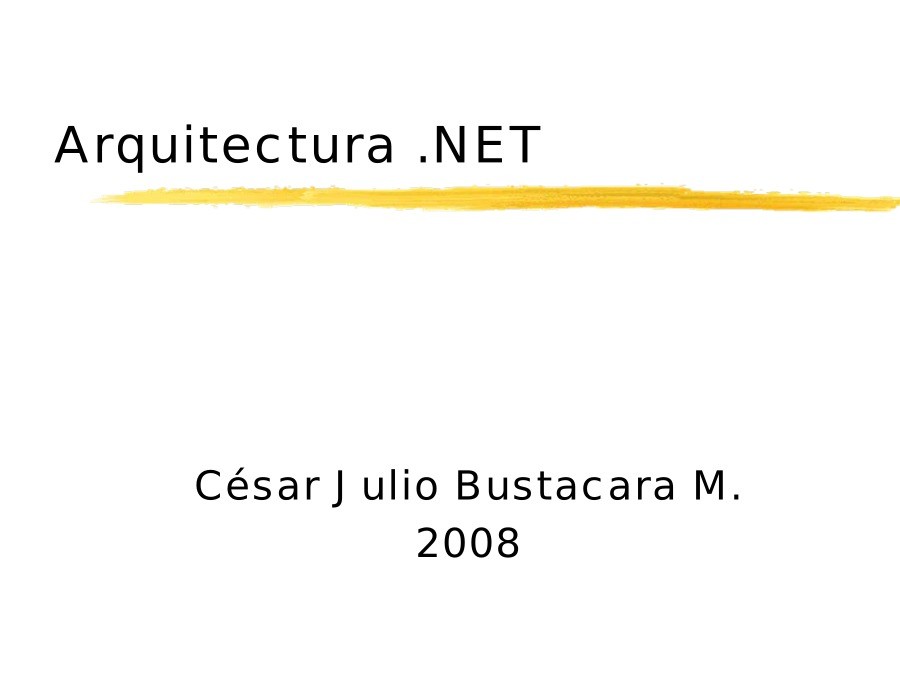 Arquitectura .NET

César Julio Bustacara M.
2008